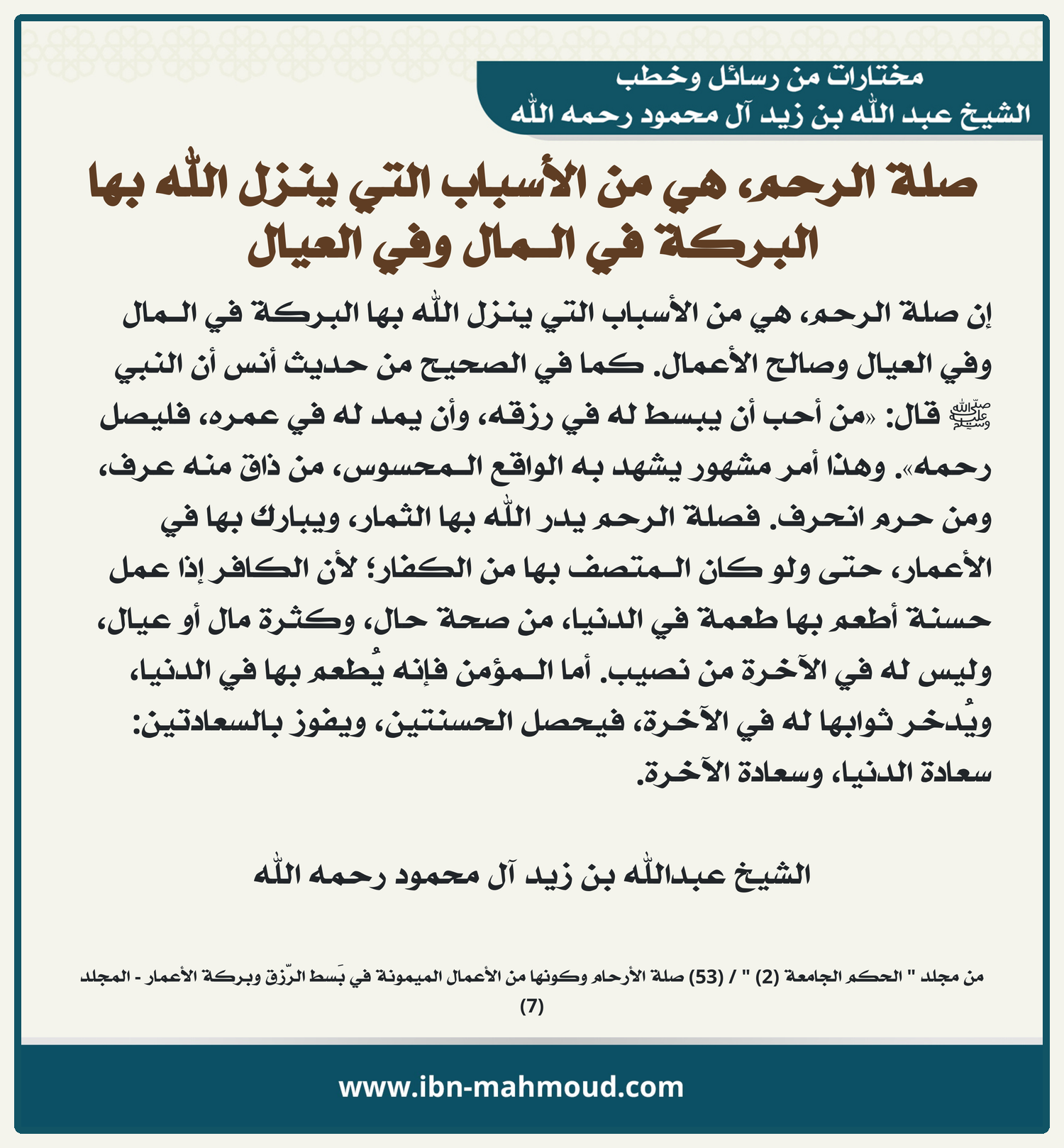 مختارات من رسائل وخطب
الشيخ عبد الله بن زيد آل محمود رحمه الله

صلة الرحم، هي من الأسباب التي ينزل الله بها البركة في المال وفي العيال

إن صلة الرحم، هي من الأسباب التي ينزل الله بها البركة في المال وفي العيال وصالح الأعمال. كما في الصحيح من حديث أنس أن النبي ﷺ قال: «من أحب أن يبسط له في رزقه، وأن يمد له في عمره، فليصل رحمه». وهذا أمر مشهور يشهد به الواقع المحسوس، من ذاق منه عرف، ومن حرم انحرف. فصلة الرحم يدر الله بها الثمار، ويبارك بها في الأعمار، حتى ولو كان المتصف بها من الكفار؛ لأن الكافر إذا عمل حسنة أطعم بها طعمة في الدنيا، من صحة حال، وكثرة مال أو عيال، وليس له في الآخرة من نصيب. أما المؤمن فإنه يُطعم بها في الدنيا، ويُدخر ثوابها له في الآخرة، فيحصل الحسنتين، ويفوز بالسعادتين: سعادة الدنيا، وسعادة الآخرة.

الشيخ عبدالله بن زيد آل محمود رحمه الله

من مجلد " الحكم الجامعة (2) " / (53) صلة الأرحام وكونها من الأعمال الميمونة في بَسط الرّزق وبركة الأعمار - المجلد (7)

www.ibn-mahmoud.com